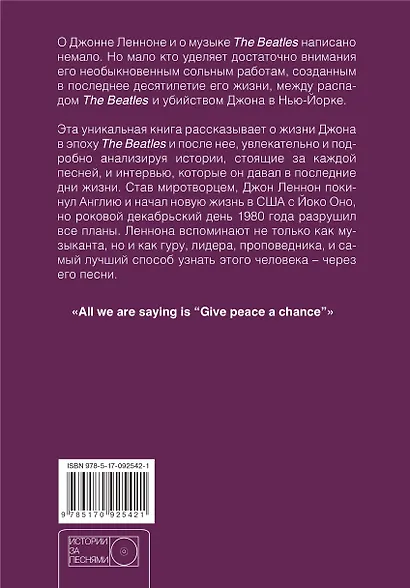 О Джонне Ленноне и о музыке The Beatles написано немало. Но мало кто уделяет достаточно внимания его необыкновенным сольным работам, созданным в последнее десятилетие его жизни, между распадом The Beatles и убийством Джона в Нью-Йорке.

Эта уникальная книга рассказывает о жизни Джона в эпоху The Beatles и после нее, увлекательно и подробно анализируя истории, стоящие за каждой песней, и интервью, которые он давал в последние дни жизни. Став миротворцем, Джон Леннон покинул Англию и начал новую жизнь в США с Йоко Оно, но роковой декабрьский день 1980 года разрушил все планы. Леннона вспоминают не только как музыканта, но и как гуру, лидера, проповедника, и самый лучший способ узнать этого человека – через его песни.

«All we are saying is “Give peace a chance”»

ISBN 978-5-17-092542-1

9 785170 925421

ИСТОРИИ ЗА ПЕСНЯМИ